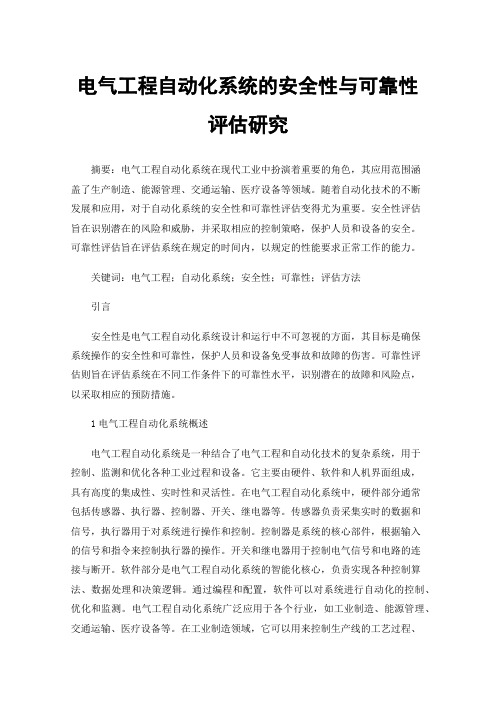 电气工程自动化系统的安全性与可靠性评估研究

摘要：电气工程自动化系统在现代工业中扮演着重要的角色，其应用范围涵盖了生产制造、能源管理、交通运输、医疗设备等领域。随着自动化技术的不断发展和应用，对于自动化系统的安全性和可靠性评估变得尤为重要。安全性评估旨在识别潜在的风险和威胁，并采取相应的控制策略，保护人员和设备的安全。可靠性评估旨在评估系统在规定的时间内，以规定的性能要求正常工作的能力。

关键词：电气工程；自动化系统；安全性；可靠性；评估方法

引言

安全性是电气工程自动化系统设计和运行中不可忽视的方面，其目标是确保系统操作的安全性和可靠性，保护人员和设备免受事故和故障的伤害。可靠性评估则旨在评估系统在不同工作条件下的可靠性水平，识别潜在的故障和风险点，以采取相应的预防措施。

1 电气工程自动化系统概述

电气工程自动化系统是一种结合了电气工程和自动化技术的复杂系统，用于控制、监测和优化各种工业过程和设备。它主要由硬件、软件和人机界面组成，具有高度的集成性、实时性和灵活性。在电气工程自动化系统中，硬件部分通常包括传感器、执行器、控制器、开关、继电器等。传感器负责采集实时的数据和信号，执行器用于对系统进行操作和控制。控制器是系统的核心部件，根据输入的信号和指令来控制执行器的操作。开关和继电器用于控制电气信号和电路的连接与断开。软件部分是电气工程自动化系统的智能化核心，负责实现各种控制算法、数据处理和决策逻辑。通过编程和配置，软件可以对系统进行自动化的控制、优化和监测。电气工程自动化系统广泛应用于各个行业，如工业制造、能源管理、交通运输、医疗设备等。在工业制造领域，它可以用来控制生产线的工艺过程、